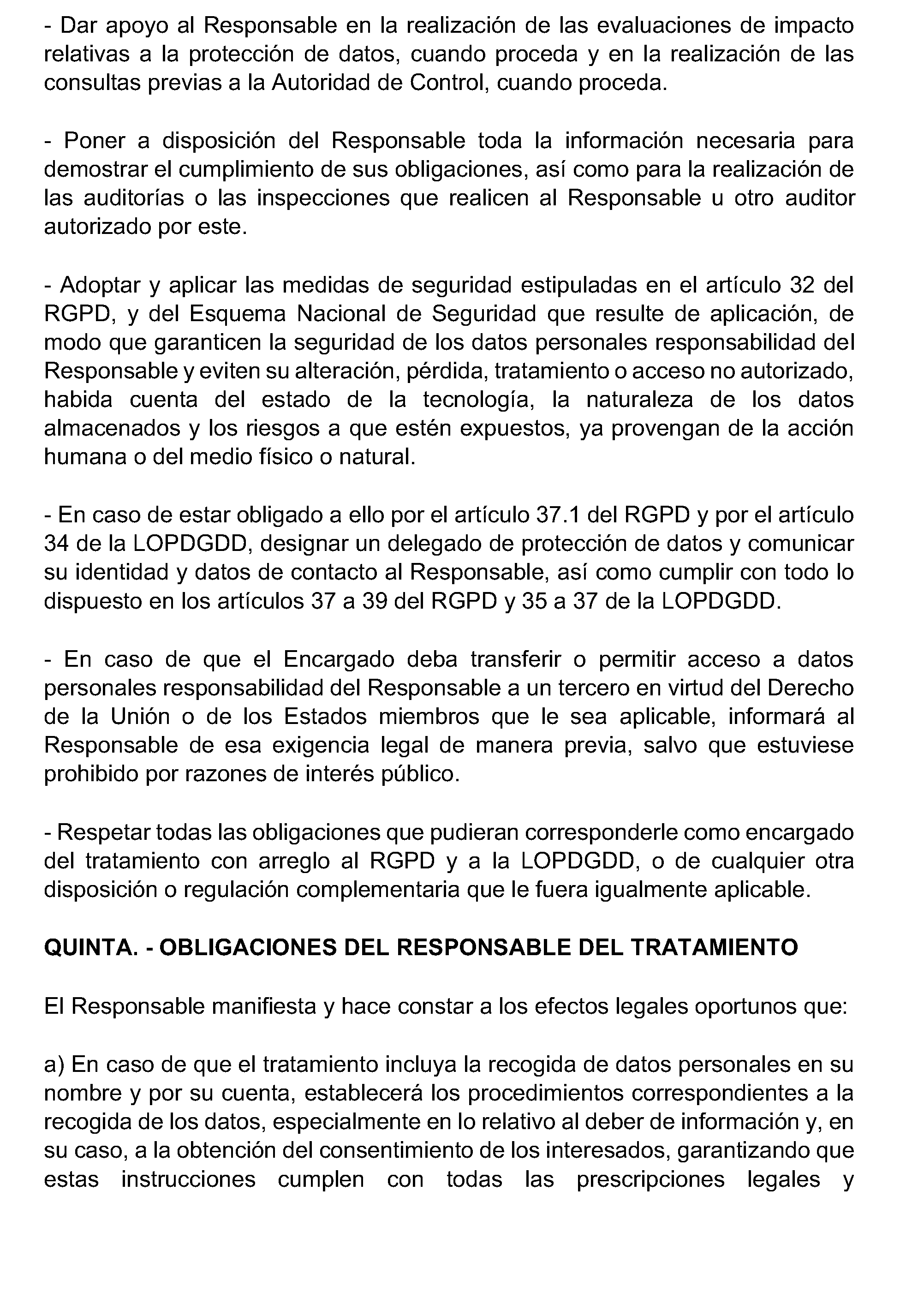 - Dar apoyo al Responsable en la realización de las evaluaciones de impacto relativas a la protección de datos, cuando proceda y en la realización de las consultas previas a la Autoridad de Control, cuando proceda.

- Poner a disposición del Responsable toda la información necesaria para demostrar el cumplimiento de sus obligaciones, así como para la realización de las auditorías o las inspecciones que realicen al Responsable u otro auditor autorizado por este.

- Adoptar y aplicar las medidas de seguridad estipuladas en el artículo 32 del RGPD, y del Esquema Nacional de Seguridad que resulte de aplicación, de modo que garanticen la seguridad de los datos personales responsabilidad del Responsable y eviten su alteración, pérdida, tratamiento o acceso no autorizado, habida cuenta del estado de la tecnología, la naturaleza de los datos almacenados y los riesgos a que estén expuestos, ya provengan de la acción humana o del medio físico o natural.

- En caso de estar obligado a ello por el artículo 37.1 del RGPD y por el artículo 34 de la LOPDGDD, designar un delegado de protección de datos y comunicar su identidad y datos de contacto al Responsable, así como cumplir con todo lo dispuesto en los artículos 37 a 39 del RGPD y 35 a 37 de la LOPDGDD.

- En caso de que el Encargado deba transferir o permitir acceso a datos personales responsabilidad del Responsable a un tercero en virtud del Derecho de la Unión o de los Estados miembros que le sea aplicable, informará al Responsable de esa exigencia legal de manera previa, salvo que estuviese prohibido por razones de interés público.

- Respetar todas las obligaciones que pudieran corresponderle como encargado del tratamiento con arreglo al RGPD y a la LOPDGDD, o de cualquier otra disposición o regulación complementaria que le fuera igualmente aplicable.

QUINTA. - OBLIGACIONES DEL RESPONSABLE DEL TRATAMIENTO

El Responsable manifiesta y hace constar a los efectos legales oportunos que:

a) En caso de que el tratamiento incluya la recogida de datos personales en su nombre y por su cuenta, establecerá los procedimientos correspondientes a la recogida de los datos, especialmente en lo relativo al deber de información y, en su caso, a la obtención del consentimiento de los interesados, garantizando que estas instrucciones cumplen con todas las prescripciones legales y